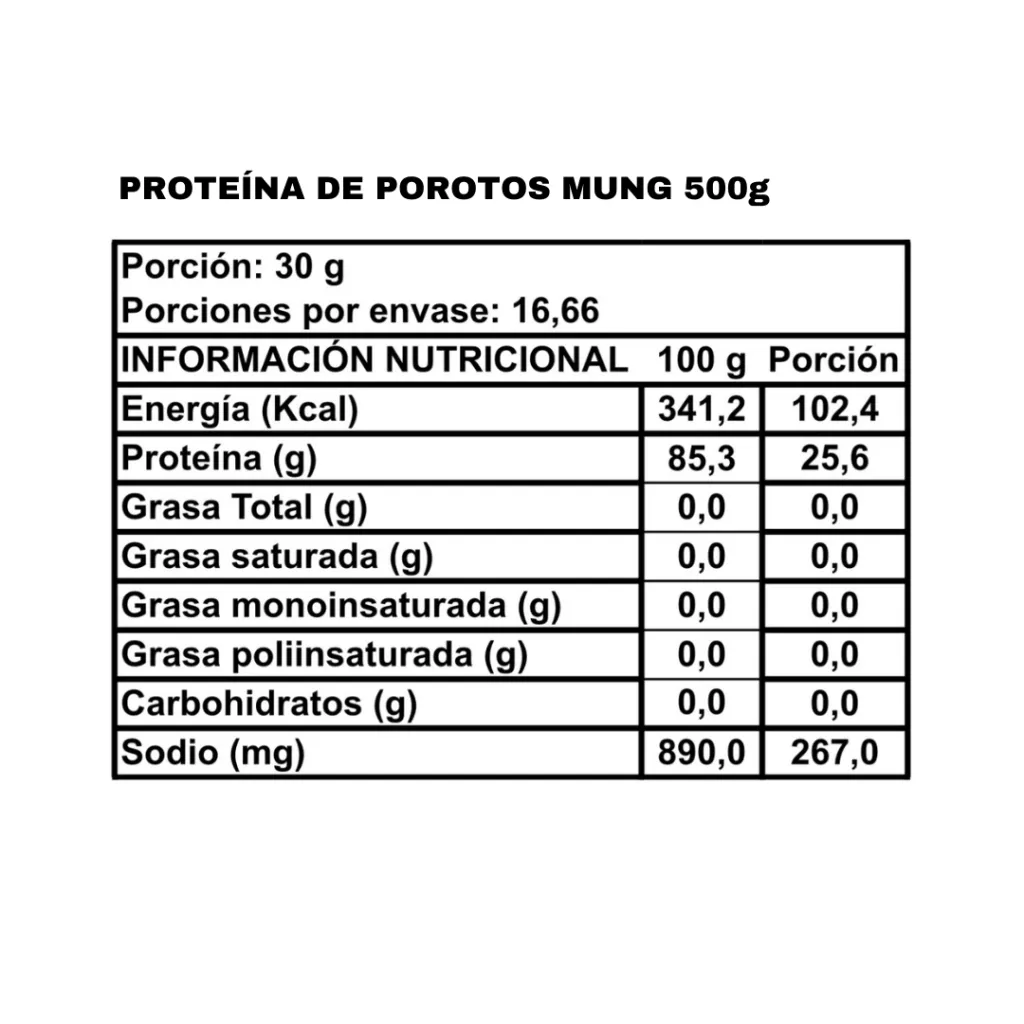 PROTEÍNA DE POROTOS MUNG 500g

Porción: 30 g
Porciones por envase: 16,66

| INFORMACIÓN NUTRICIONAL | 100 g | Porción |
|---|---|---|
| Energía (Kcal) | 341,2 | 102,4 |
| Proteína (g) | 85,3 | 25,6 |
| Grasa Total (g) | 0,0 | 0,0 |
| Grasa saturada (g) | 0,0 | 0,0 |
| Grasa monoinsaturada (g) | 0,0 | 0,0 |
| Grasa poliinsaturada (g) | 0,0 | 0,0 |
| Carbohidratos (g) | 0,0 | 0,0 |
| Sodio (mg) | 890,0 | 267,0 |